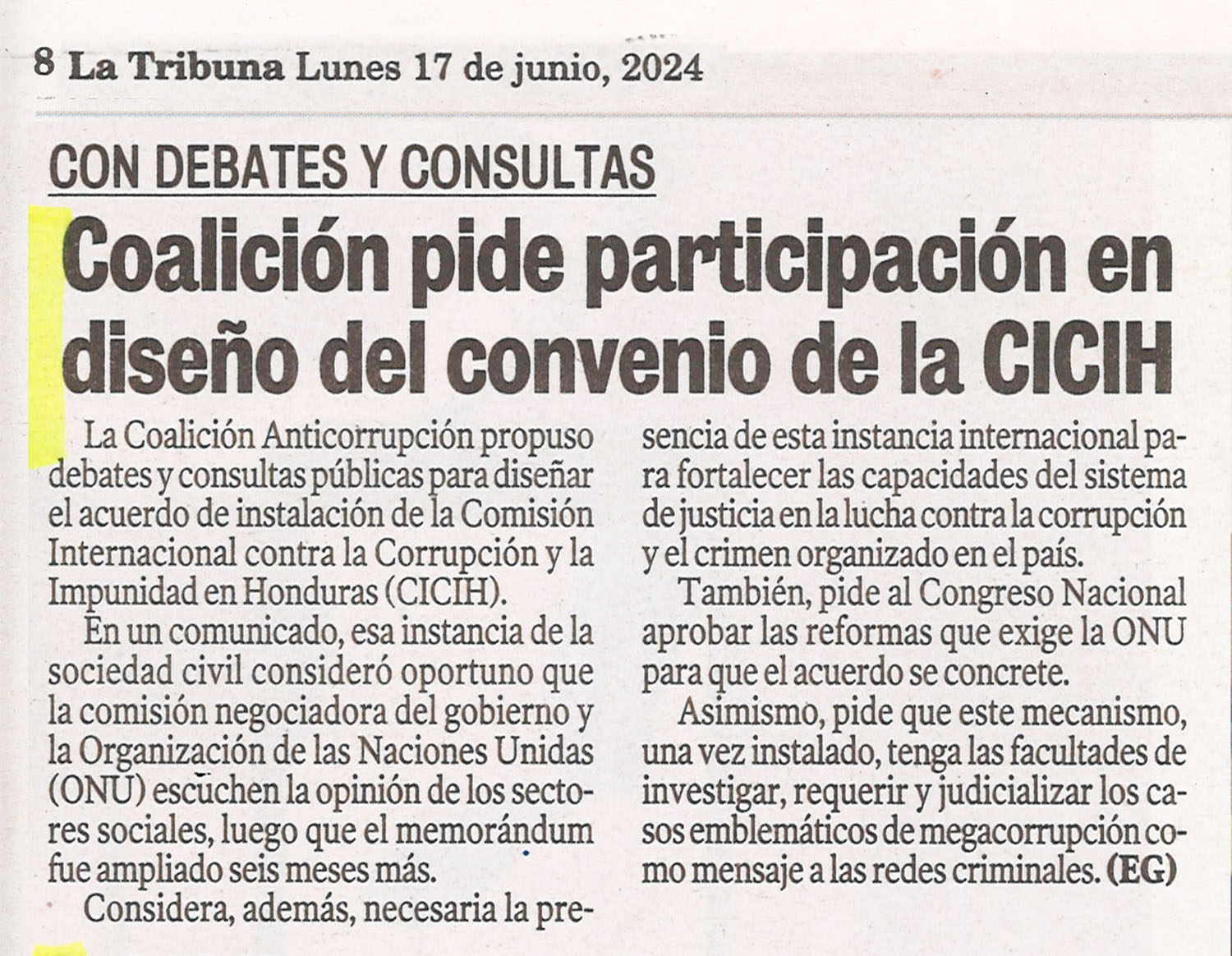 8 La Tribuna Lunes 17 de junio, 2024

CON DEBATES Y CONSULTAS

Coalición pide participación en diseño del convenio de la CICIH

La Coalición Anticorrupción propuso debates y consultas públicas para diseñar el acuerdo de instalación de la Comisión Internacional contra la Corrupción y la Impunidad en Honduras (CICIH).

En un comunicado, esa instancia de la sociedad civil consideró oportuno que la comisión negociadora del gobierno y la Organización de las Naciones Unidas (ONU) escuchen la opinión de los sectores sociales, luego que el memorándum fue ampliado seis meses más.

Considera, además, necesaria la presencia de esta instancia internacional para fortalecer las capacidades del sistema de justicia en la lucha contra la corrupción y el crimen organizado en el país.

También, pide al Congreso Nacional aprobar las reformas que exige la ONU para que el acuerdo se concrete.

Asimismo, pide que este mecanismo, una vez instalado, tenga las facultades de investigar, requerir y judicializar los casos emblemáticos de megacorrupción como mensaje a las redes criminales. (EG)